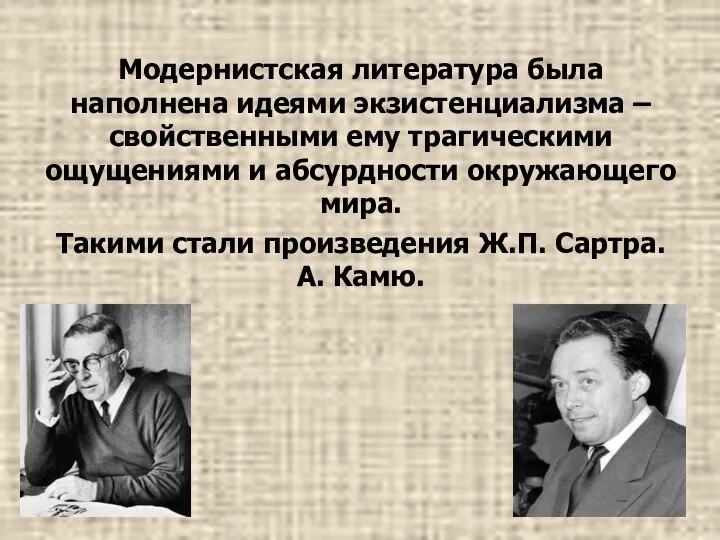 Модернистская литература была наполнена идеями экзистенциализма – свойственными ему трагическими ощущениями и абсурдности окружающего мира.

Такими стали произведения Ж.П. Сартра. А. Камю.